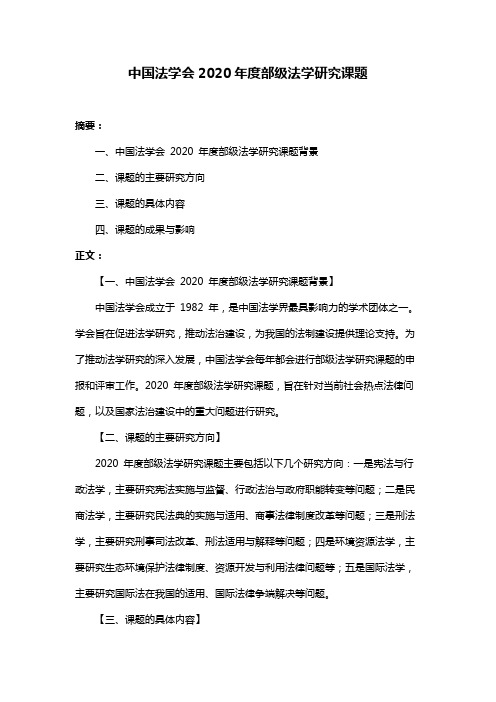 中国法学会 2020 年度部级法学研究课题

摘要：

一、中国法学会 2020 年度部级法学研究课题背景

二、课题的主要研究方向

三、课题的具体内容

四、课题的成果与影响

正文：

【一、中国法学会 2020 年度部级法学研究课题背景】

中国法学会成立于 1982 年，是中国法学界最具影响力的学术团体之一。学会旨在促进法学研究，推动法治建设，为我国的法制建设提供理论支持。为了推动法学研究的深入发展，中国法学会每年都会进行部级法学研究课题的申报和评审工作。2020 年度部级法学研究课题，旨在针对当前社会热点法律问题，以及国家法治建设中的重大问题进行研究。

【二、课题的主要研究方向】

2020 年度部级法学研究课题主要包括以下几个研究方向：一是宪法与行政法学，主要研究宪法实施与监督、行政法治与政府职能转变等问题；二是民商法学，主要研究民法典的实施与适用、商事法律制度改革等问题；三是刑法学，主要研究刑事司法改革、刑法适用与解释等问题；四是环境资源法学，主要研究生态环境保护法律制度、资源开发与利用法律问题等；五是国际法学，主要研究国际法在我国的适用、国际法律争端解决等问题。

【三、课题的具体内容】